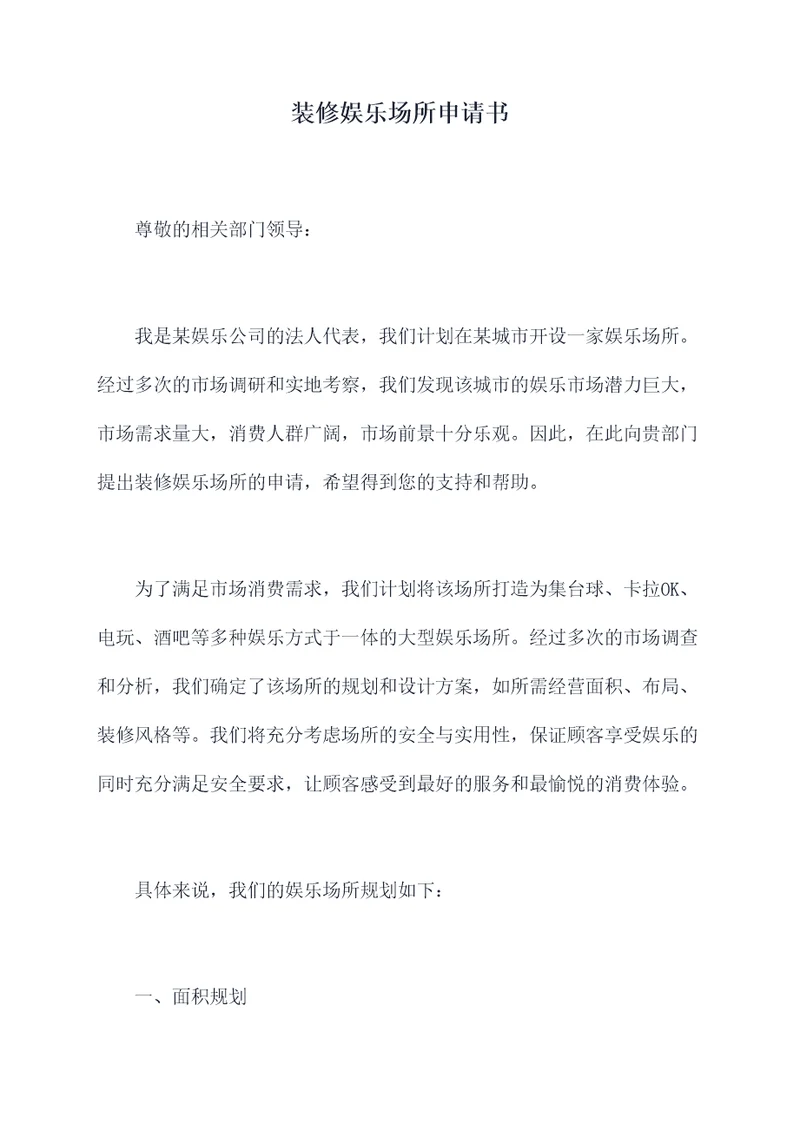 装修娱乐场所申请书

尊敬的相关部门领导：

我是某娱乐公司的法人代表，我们计划在某城市开设一家娱乐场所。经过多次的市场调研和实地考察，我们发现该城市的娱乐市场潜力巨大，市场需求量大，消费人群广阔，市场前景十分乐观。因此，在此向贵部门提出装修娱乐场所的申请，希望得到您的支持和帮助。

为了满足市场消费需求，我们计划将该场所打造为集台球、卡拉OK、电玩、酒吧等多种娱乐方式于一体的大型娱乐场所。经过多次的市场调查和分析，我们确定了该场所的规划和设计方案，如所需经营面积、布局、装修风格等。我们将充分考虑场所的安全与实用性，保证顾客享受娱乐的同时充分满足安全要求，让顾客感受到最好的服务和最愉悦的消费体验。

具体来说，我们的娱乐场所规划如下：

一、面积规划